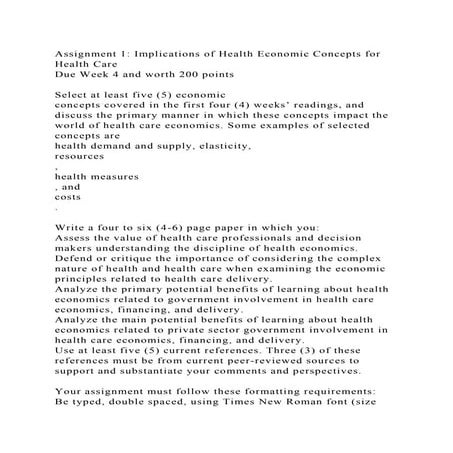 Assignment 1: Implications of Health Economic Concepts for Health Care
Due Week 4 and worth 200 points

Select at least five (5) economic concepts covered in the first four (4) weeks' readings, and discuss the primary manner in which these concepts impact the world of health care economics. Some examples of selected concepts are
health demand and supply, elasticity,
resources
,
health measures
, and
costs
.

Write a four to six (4-6) page paper in which you:
Assess the value of health care professionals and decision makers understanding the discipline of health economics.
Defend or critique the importance of considering the complex nature of health and health care when examining the economic principles related to health care delivery.
Analyze the primary potential benefits of learning about health economics related to government involvement in health care economics, financing, and delivery.
Analyze the main potential benefits of learning about health economics related to private sector government involvement in health care economics, financing, and delivery.
Use at least five (5) current references. Three (3) of these references must be from current peer-reviewed sources to support and substantiate your comments and perspectives.

Your assignment must follow these formatting requirements:
Be typed, double spaced, using Times New Roman font (size